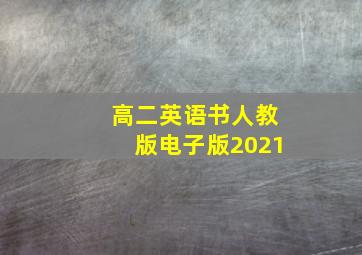 高二英语书人教版电子版2021